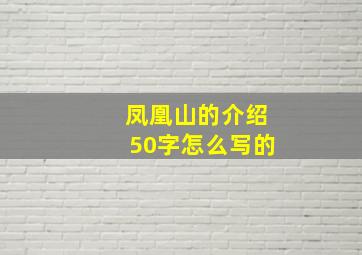 凤凰山的介绍
50字怎么写的